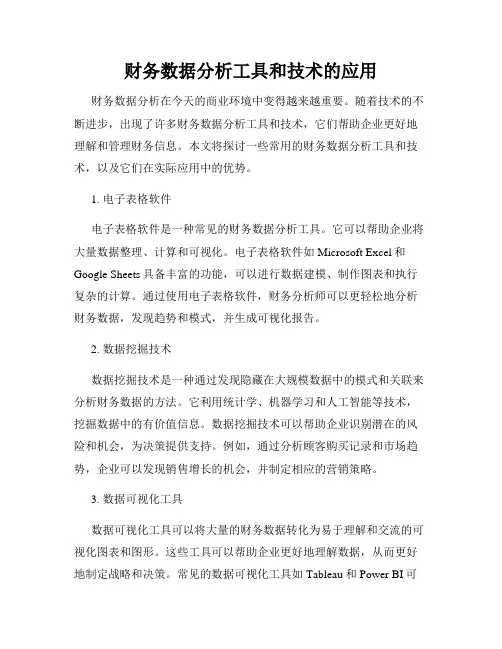 财务数据分析工具和技术的应用

财务数据分析在今天的商业环境中变得越来越重要。随着技术的不断进步，出现了许多财务数据分析工具和技术，它们帮助企业更好地理解和管理财务信息。本文将探讨一些常用的财务数据分析工具和技术，以及它们在实际应用中的优势。

1. 电子表格软件

电子表格软件是一种常见的财务数据分析工具。它可以帮助企业将大量数据整理、计算和可视化。电子表格软件如 Microsoft Excel 和 Google Sheets 具备丰富的功能，可以进行数据建模、制作图表和执行复杂的计算。通过使用电子表格软件，财务分析师可以更轻松地分析财务数据，发现趋势和模式，并生成可视化报告。

2. 数据挖掘技术

数据挖掘技术是一种通过发现隐藏在大规模数据中的模式和关联来分析财务数据的方法。它利用统计学、机器学习和人工智能等技术，挖掘数据中的有价值信息。数据挖掘技术可以帮助企业识别潜在的风险和机会，为决策提供支持。例如，通过分析顾客购买记录和市场趋势，企业可以发现销售增长的机会，并制定相应的营销策略。

3. 数据可视化工具

数据可视化工具可以将大量的财务数据转化为易于理解和交流的可视化图表和图形。这些工具可以帮助企业更好地理解数据，从而更好地制定战略和决策。常见的数据可视化工具如 Tableau 和 Power BI 可